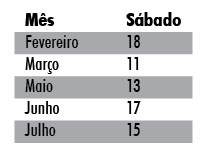 | Mês | Sábado |
|---|---|
| Fevereiro | 18 |
| Março | 11 |
| Maio | 13 |
| Junho | 17 |
| Julho | 15 |